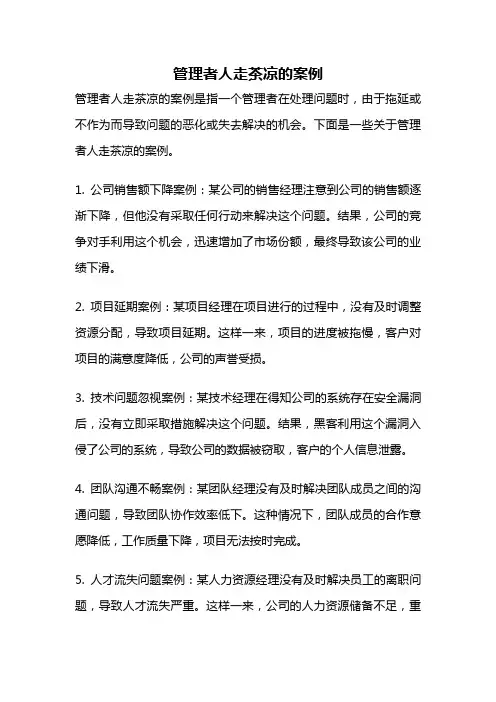 管理者人走茶凉的案例

管理者人走茶凉的案例是指一个管理者在处理问题时，由于拖延或不作为而导致问题的恶化或失去解决的机会。下面是一些关于管理者人走茶凉的案例。

1. 公司销售额下降案例：某公司的销售经理注意到公司的销售额逐渐下降，但他没有采取任何行动来解决这个问题。结果，公司的竞争对手利用这个机会，迅速增加了市场份额，最终导致该公司的业绩下滑。

2. 项目延期案例：某项目经理在项目进行的过程中，没有及时调整资源分配，导致项目延期。这样一来，项目的进度被拖慢，客户对项目的满意度降低，公司的声誉受损。

3. 技术问题忽视案例：某技术经理在得知公司的系统存在安全漏洞后，没有立即采取措施解决这个问题。结果，黑客利用这个漏洞入侵了公司的系统，导致公司的数据被窃取，客户的个人信息泄露。

4. 团队沟通不畅案例：某团队经理没有及时解决团队成员之间的沟通问题，导致团队协作效率低下。这种情况下，团队成员的合作意愿降低，工作质量下降，项目无法按时完成。

5. 人才流失问题案例：某人力资源经理没有及时解决员工的离职问题，导致人才流失严重。这样一来，公司的人力资源储备不足，重